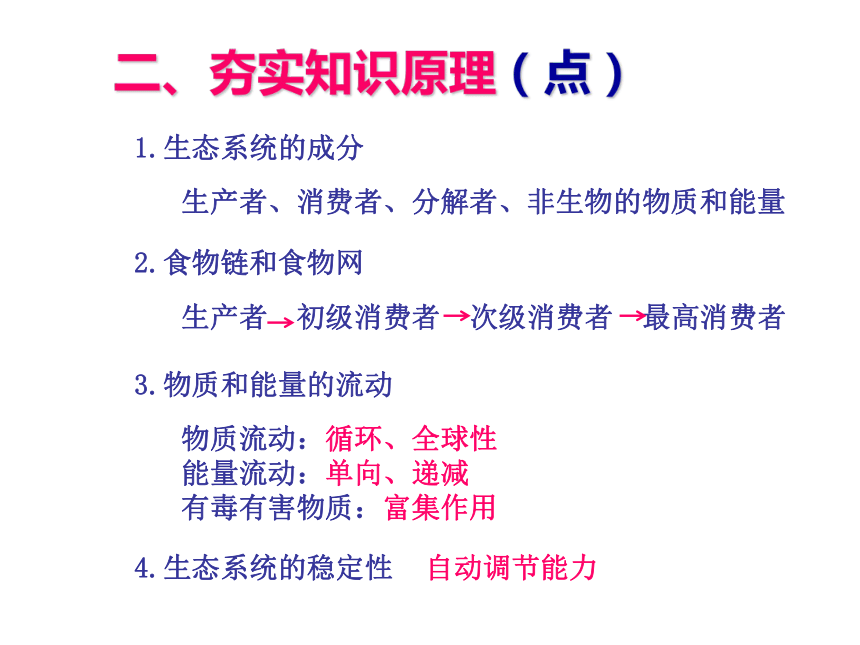 二、夯实知识原理（点）

1.生态系统的成分

生产者、消费者、分解者、非生物的物质和能量

2.食物链和食物网

生产者→初级消费者→次级消费者→最高消费者

3.物质和能量的流动

物质流动：循环、全球性
能量流动：单向、递减
有毒有害物质：富集作用

4.生态系统的稳定性　自动调节能力